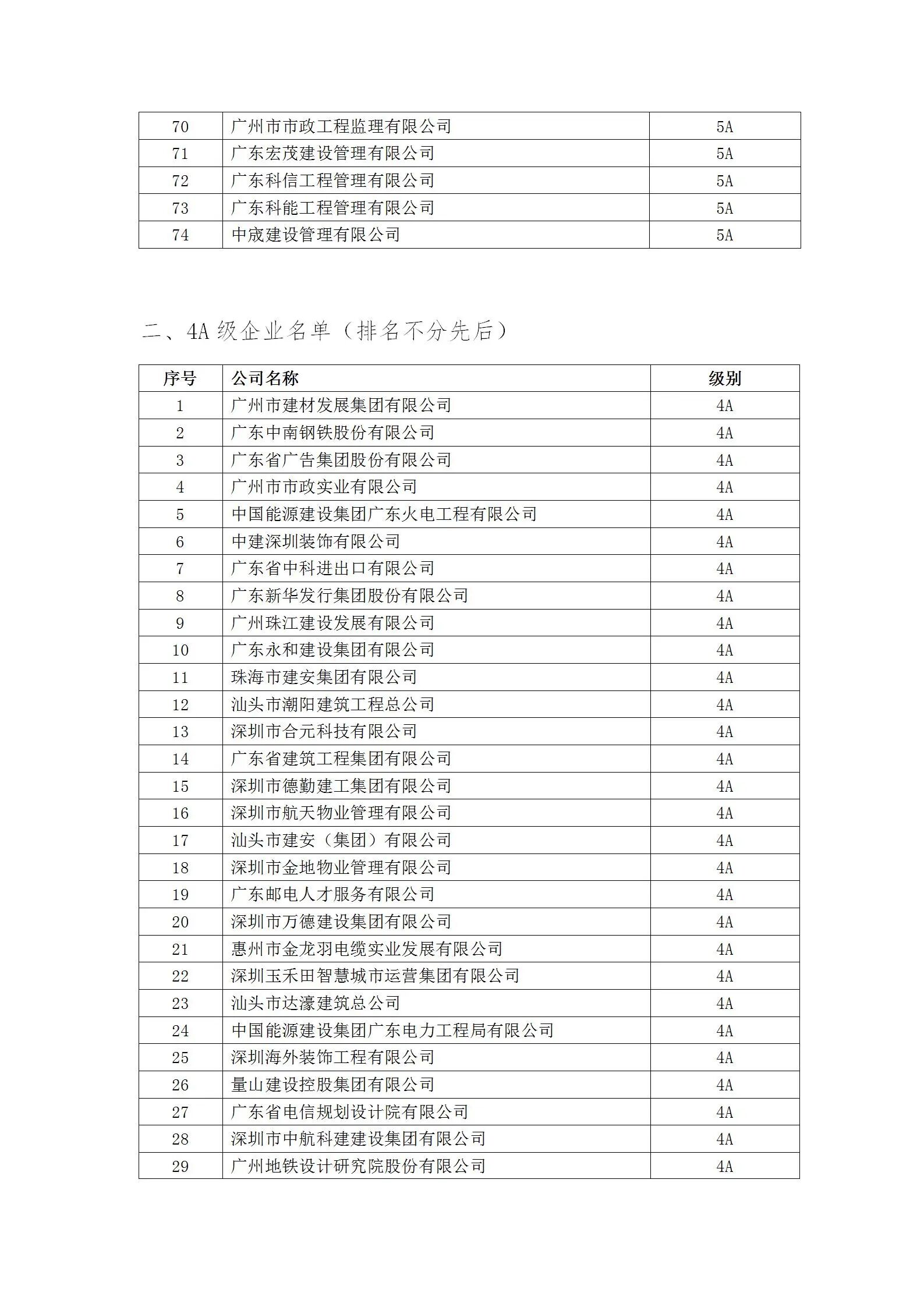 | 70 | 广州市市政工程监理有限公司 | 5A |
|---|---|---|
| 71 | 广东宏茂建设管理有限公司 | 5A |
| 72 | 广东科信工程管理有限公司 | 5A |
| 73 | 广东科能工程管理有限公司 | 5A |
| 74 | 中宬建设管理有限公司 | 5A |

二、4A 级企业名单（排名不分先后）

| 序号 | 公司名称 | 级别 |
|---|---|---|
| 1 | 广州市建材发展集团有限公司 | 4A |
| 2 | 广东中南钢铁股份有限公司 | 4A |
| 3 | 广东省广告集团股份有限公司 | 4A |
| 4 | 广州市市政实业有限公司 | 4A |
| 5 | 中国能源建设集团广东火电工程有限公司 | 4A |
| 6 | 中建深圳装饰有限公司 | 4A |
| 7 | 广东省中科进出口有限公司 | 4A |
| 8 | 广东新华发行集团股份有限公司 | 4A |
| 9 | 广州珠江建设发展有限公司 | 4A |
| 10 | 广东永和建设集团有限公司 | 4A |
| 11 | 珠海市建安集团有限公司 | 4A |
| 12 | 汕头市潮阳建筑工程总公司 | 4A |
| 13 | 深圳市合元科技有限公司 | 4A |
| 14 | 广东省建筑工程集团有限公司 | 4A |
| 15 | 深圳市德勤建工集团有限公司 | 4A |
| 16 | 深圳市航天物业管理有限公司 | 4A |
| 17 | 汕头市建安（集团）有限公司 | 4A |
| 18 | 深圳市金地物业管理有限公司 | 4A |
| 19 | 广东邮电人才服务有限公司 | 4A |
| 20 | 深圳市万德建设集团有限公司 | 4A |
| 21 | 惠州市金龙羽电缆实业发展有限公司 | 4A |
| 22 | 深圳玉禾田智慧城市运营集团有限公司 | 4A |
| 23 | 汕头市达濠建筑总公司 | 4A |
| 24 | 中国能源建设集团广东电力工程局有限公司 | 4A |
| 25 | 深圳海外装饰工程有限公司 | 4A |
| 26 | 量山建设控股集团有限公司 | 4A |
| 27 | 广东省电信规划设计院有限公司 | 4A |
| 28 | 深圳市中航科建建设集团有限公司 | 4A |
| 29 | 广州地铁设计研究院股份有限公司 | 4A |